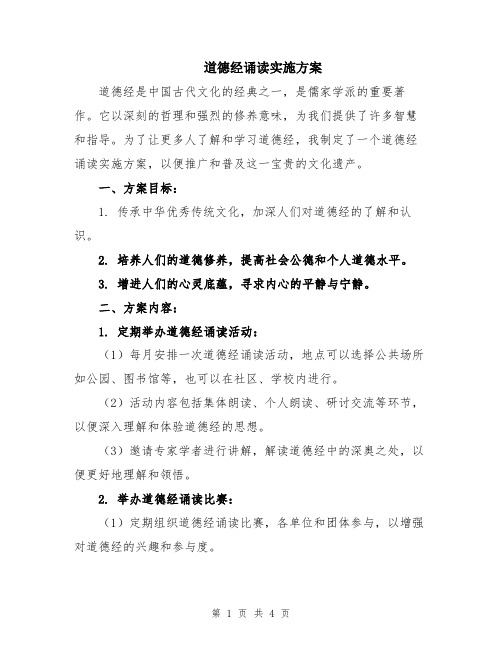 道德经诵读实施方案

道德经是中国古代文化的经典之一，是儒家学派的重要著作。它以深刻的哲理和强烈的修养意味，为我们提供了许多智慧和指导。为了让更多人了解和学习道德经，我制定了一个道德经诵读实施方案，以便推广和普及这一宝贵的文化遗产。

一、方案目标：

1. 传承中华优秀传统文化，加深人们对道德经的了解和认识。

2. 培养人们的道德修养，提高社会公德和个人道德水平。

3. 增进人们的心灵底蕴，寻求内心的平静与宁静。

二、方案内容：

1. 定期举办道德经诵读活动：

（1）每月安排一次道德经诵读活动，地点可以选择公共场所如公园、图书馆等，也可以在社区、学校内进行。

（2）活动内容包括集体朗读、个人朗读、研讨交流等环节，以便深入理解和体验道德经的思想。

（3）邀请专家学者进行讲解，解读道德经中的深奥之处，以便更好地理解和领悟。

2. 举办道德经诵读比赛：

（1）定期组织道德经诵读比赛，各单位和团体参与，以增强对道德经的兴趣和参与度。

第 1 页 共 4 页